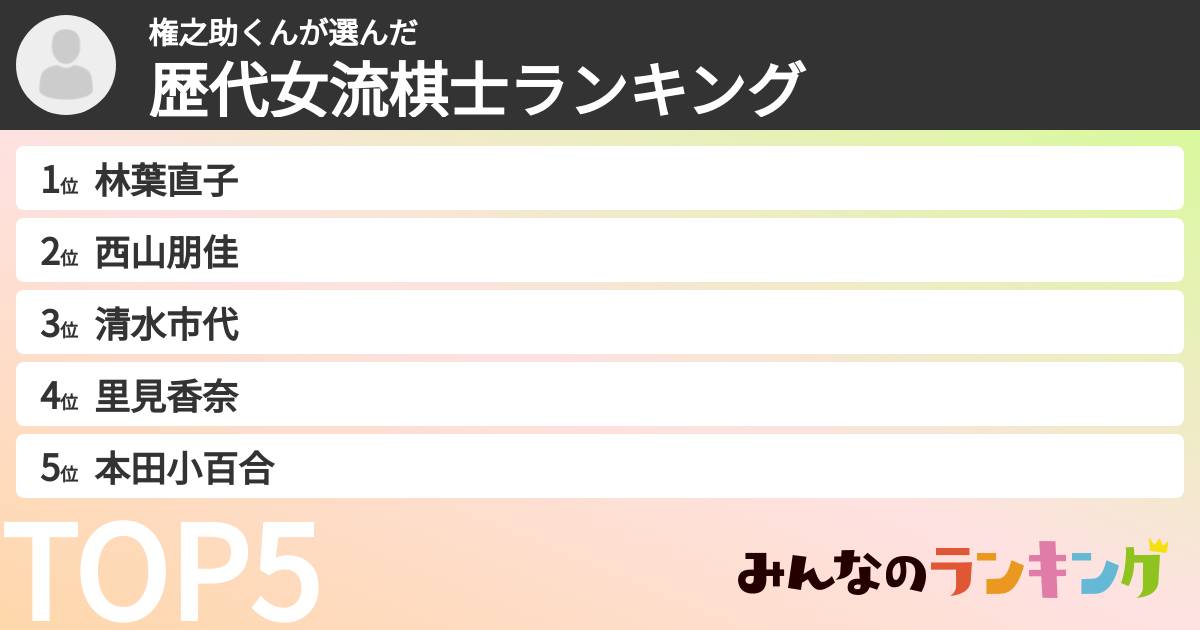 権之助くんが選んだ
歴代女流棋士ランキング

1位 林葉直子
2位 西山朋佳
3位 清水市代
4位 里見香奈
5位 本田小百合

TOP5

みんなのランキング